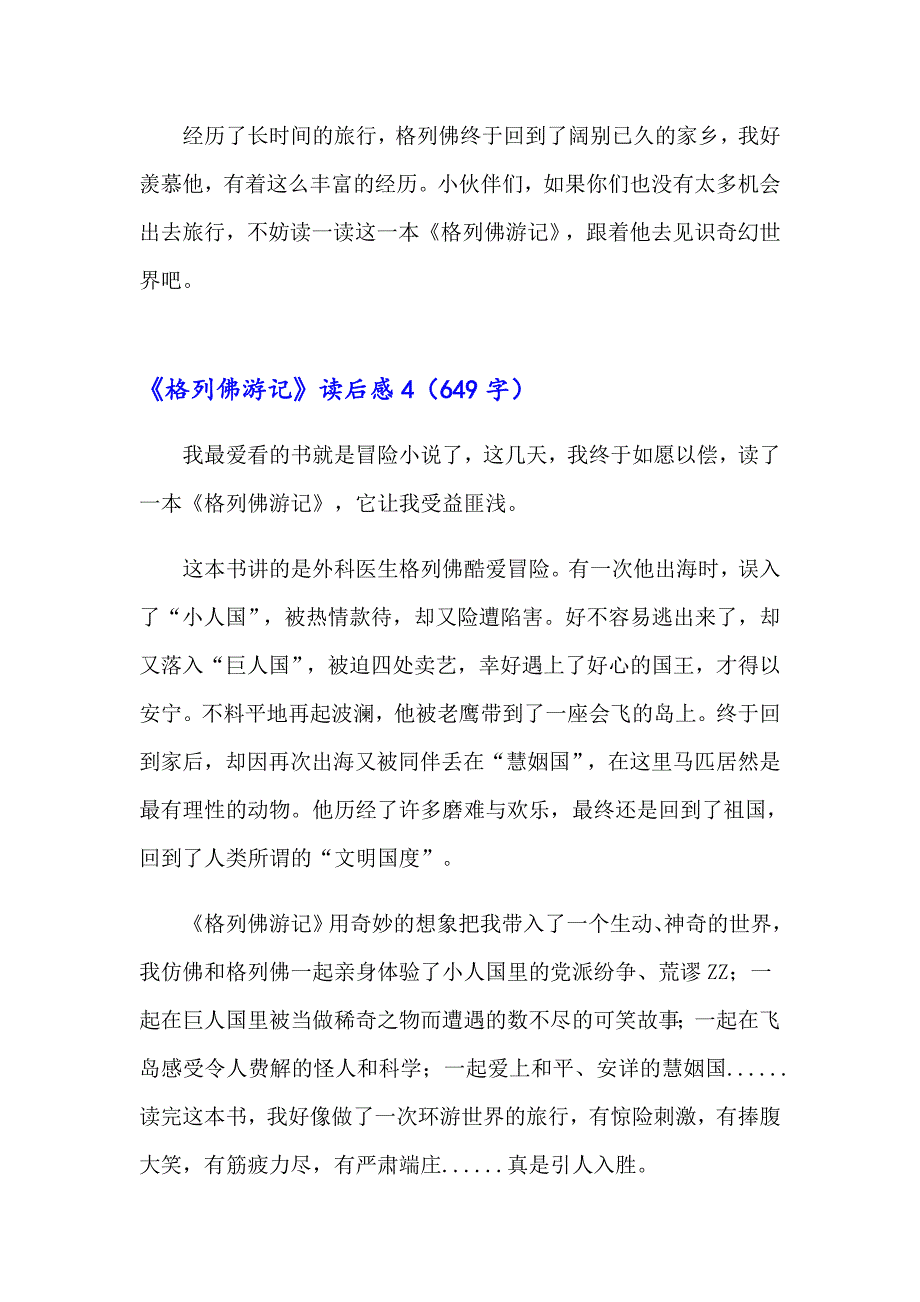 经历了长时间的旅行，格列佛终于回到了阔别已久的家乡，我好羡慕他，有着这么丰富的经历。小伙伴们，如果你们也没有太多机会出去旅行，不妨读一读这一本《格列佛游记》，跟着他去见识奇幻世界吧。

《格列佛游记》读后感 4（649 字）

我最爱看的书就是冒险小说了，这几天，我终于如愿以偿，读了一本《格列佛游记》，它让我受益匪浅。

这本书讲的是外科医生格列佛酷爱冒险。有一次他出海时，误入了“小人国”，被热情款待，却又险遭陷害。好不容易逃出来了，却又落入“巨人国”，被迫四处卖艺，幸好遇上了好心的国王，才得以安宁。不料平地再起波澜，他被老鹰带到了一座会飞的岛上。终于回到家后，却因再次出海又被同伴丢在“慧姻国”，在这里马匹居然是最有理性的动物。他历经了许多磨难与欢乐，最终还是回到了祖国，回到了人类所谓的“文明国度”。

《格列佛游记》用奇妙的想象把我带入了一个生动、神奇的世界，我仿佛和格列佛一起亲身体验了小人国里的党派纷争、荒谬 ZZ；一起在巨人国里被当做稀奇之物而遭遇的数不尽的可笑故事；一起在飞岛感受令人费解的怪人和科学；一起爱上和平、安详的慧姻国......读完这本书，我好像做了一次环游世界的旅行，有惊险刺激，有捧腹大笑，有筋疲力尽，有严肃端庄......真是引人入胜。